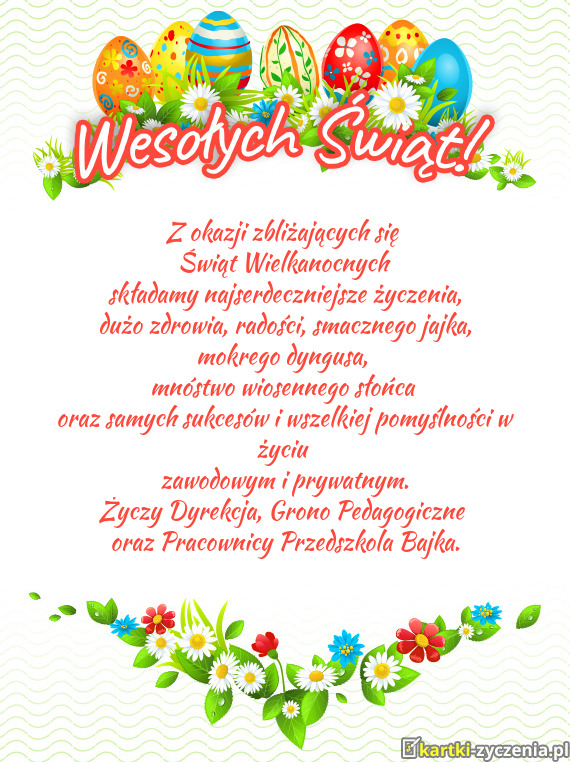 Wesołych Świąt!

Z okazji zbliżających się
Świąt Wielkanocnych
składamy najserdeczniejsze życzenia,
dużo zdrowia, radości, smacznego jajka,
mokrego dyngusa,
mnóstwo wiosennego słońca
oraz samych sukcesów i wszelkiej pomyślności w życiu
zawodowym i prywatnym.
Życzy Dyrekcja, Grono Pedagogiczne
oraz Pracownicy Przedszkola Bajka.

kartki-zyczenia.pl